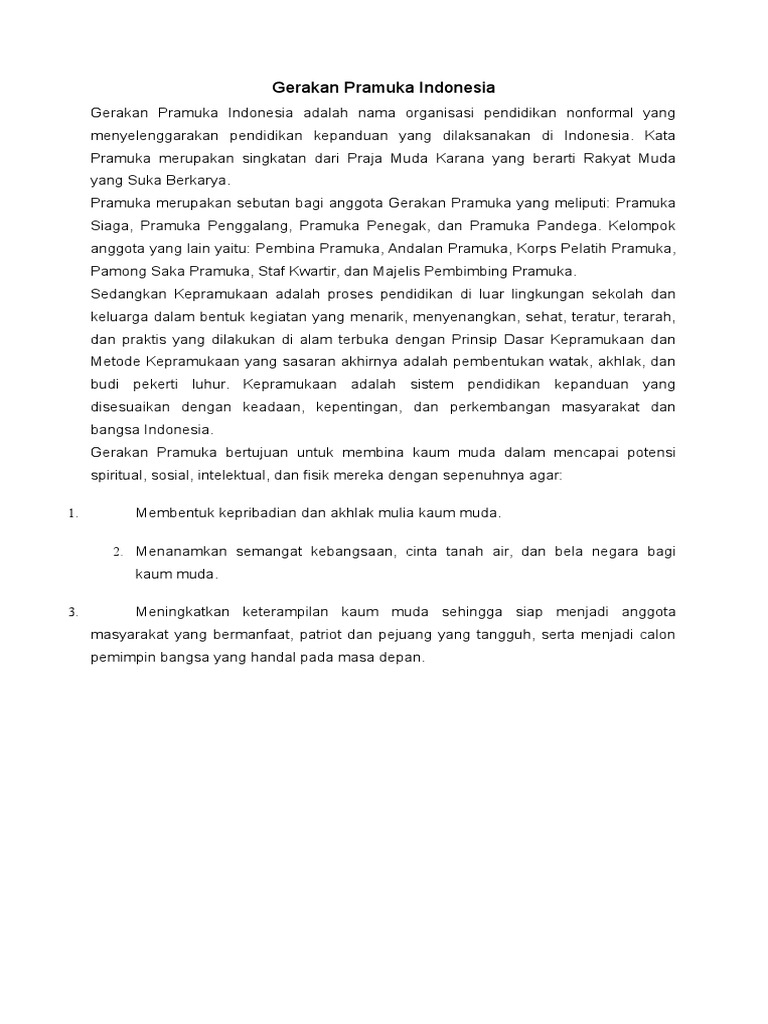 Gerakan Pramuka Indonesia

Gerakan Pramuka Indonesia adalah nama organisasi pendidikan nonformal yang menyelenggarakan pendidikan kepanduan yang dilaksanakan di Indonesia. Kata Pramuka merupakan singkatan dari Praja Muda Karana yang berarti Rakyat Muda yang Suka Berkarya.

Pramuka merupakan sebutan bagi anggota Gerakan Pramuka yang meliputi: Pramuka Siaga, Pramuka Penggalang, Pramuka Penegak, dan Pramuka Pandega. Kelompok anggota yang lain yaitu: Pembina Pramuka, Andalan Pramuka, Korps Pelatih Pramuka, Pamong Saka Pramuka, Staf Kwartir, dan Majelis Pembimbing Pramuka.

Sedangkan Kepramukaan adalah proses pendidikan di luar lingkungan sekolah dan keluarga dalam bentuk kegiatan yang menarik, menyenangkan, sehat, teratur, terarah, dan praktis yang dilakukan di alam terbuka dengan Prinsip Dasar Kepramukaan dan Metode Kepramukaan yang sasaran akhirnya adalah pembentukan watak, akhlak, dan budi pekerti luhur. Kepramukaan adalah sistem pendidikan kepanduan yang disesuaikan dengan keadaan, kepentingan, dan perkembangan masyarakat dan bangsa Indonesia.

Gerakan Pramuka bertujuan untuk membina kaum muda dalam mencapai potensi spiritual, sosial, intelektual, dan fisik mereka dengan sepenuhnya agar:

1. Membentuk kepribadian dan akhlak mulia kaum muda.

2. Menanamkan semangat kebangsaan, cinta tanah air, dan bela negara bagi kaum muda.

3. Meningkatkan keterampilan kaum muda sehingga siap menjadi anggota masyarakat yang bermanfaat, patriot dan pejuang yang tangguh, serta menjadi calon pemimpin bangsa yang handal pada masa depan.